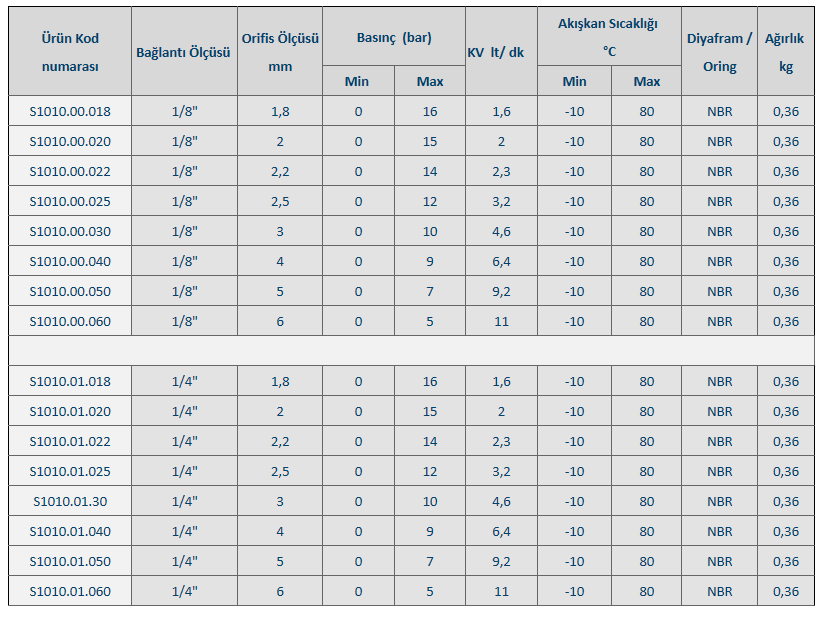 | Ürün Kod numarası | Bağlantı Ölçüsü | Orifis Ölçüsü mm | Basınç (bar) | | KV lt/ dk | Akışkan Sıcaklığı °C | | Diyafram / Oring | Ağırlık kg |
|---|---|---|---|---|---|---|---|---|---|
| | | | Min | Max | | Min | Max | | |
| S1010.00.018 | 1/8" | 1,8 | 0 | 16 | 1,6 | -10 | 80 | NBR | 0,36 |
| S1010.00.020 | 1/8" | 2 | 0 | 15 | 2 | -10 | 80 | NBR | 0,36 |
| S1010.00.022 | 1/8" | 2,2 | 0 | 14 | 2,3 | -10 | 80 | NBR | 0,36 |
| S1010.00.025 | 1/8" | 2,5 | 0 | 12 | 3,2 | -10 | 80 | NBR | 0,36 |
| S1010.00.030 | 1/8" | 3 | 0 | 10 | 4,6 | -10 | 80 | NBR | 0,36 |
| S1010.00.040 | 1/8" | 4 | 0 | 9 | 6,4 | -10 | 80 | NBR | 0,36 |
| S1010.00.050 | 1/8" | 5 | 0 | 7 | 9,2 | -10 | 80 | NBR | 0,36 |
| S1010.00.060 | 1/8" | 6 | 0 | 5 | 11 | -10 | 80 | NBR | 0,36 |
| | | | | | | | | | |
| S1010.01.018 | 1/4" | 1,8 | 0 | 16 | 1,6 | -10 | 80 | NBR | 0,36 |
| S1010.01.020 | 1/4" | 2 | 0 | 15 | 2 | -10 | 80 | NBR | 0,36 |
| S1010.01.022 | 1/4" | 2,2 | 0 | 14 | 2,3 | -10 | 80 | NBR | 0,36 |
| S1010.01.025 | 1/4" | 2,5 | 0 | 12 | 3,2 | -10 | 80 | NBR | 0,36 |
| S1010.01.30 | 1/4" | 3 | 0 | 10 | 4,6 | -10 | 80 | NBR | 0,36 |
| S1010.01.040 | 1/4" | 4 | 0 | 9 | 6,4 | -10 | 80 | NBR | 0,36 |
| S1010.01.050 | 1/4" | 5 | 0 | 7 | 9,2 | -10 | 80 | NBR | 0,36 |
| S1010.01.060 | 1/4" | 6 | 0 | 5 | 11 | -10 | 80 | NBR | 0,36 |